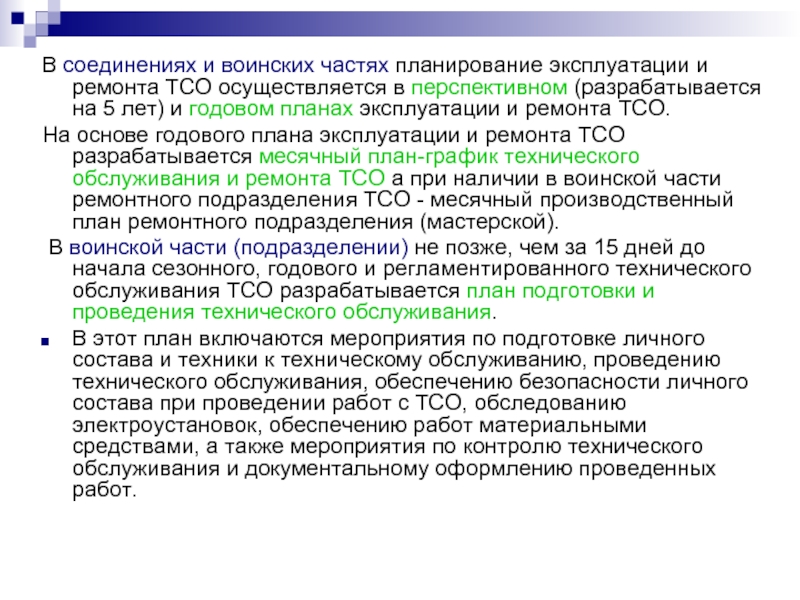 В соединениях и воинских частях планирование эксплуатации и ремонта ТСО осуществляется в перспективном (разрабатывается на 5 лет) и годовом планах эксплуатации и ремонта ТСО.

На основе годового плана эксплуатации и ремонта ТСО разрабатывается месячный план-график технического обслуживания и ремонта ТСО а при наличии в воинской части ремонтного подразделения ТСО - месячный производственный план ремонтного подразделения (мастерской).

В воинской части (подразделении) не позже, чем за 15 дней до начала сезонного, годового и регламентированного технического обслуживания ТСО разрабатывается план подготовки и проведения технического обслуживания.

• В этот план включаются мероприятия по подготовке личного состава и техники к техническому обслуживанию, проведению технического обслуживания, обеспечению безопасности личного состава при проведении работ с ТСО, обследованию электроустановок, обеспечению работ материальными средствами, а также мероприятия по контролю технического обслуживания и документальному оформлению проведенных работ.